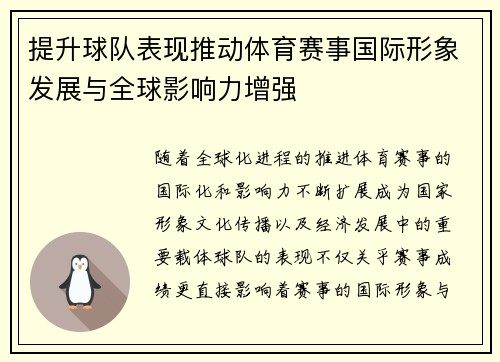 提升球队表现推动体育赛事国际形象发展与全球影响力增强

随着全球化进程的推进体育赛事的国际化和影响力不断扩展成为国家形象文化传播以及经济发展中的重要载体球队的表现不仅关乎赛事成绩更直接影响着赛事的国际形象与